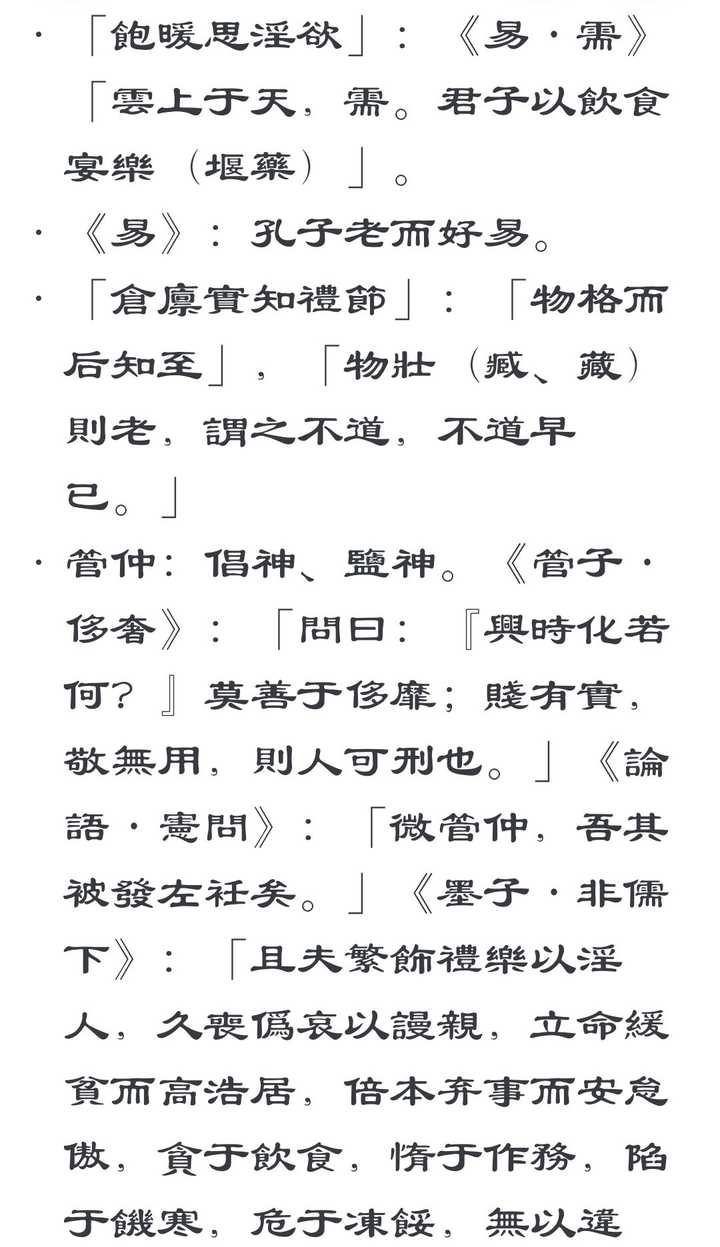 · 「飽暖思淫欲」：《易·需》「雲上于天，需。君子以飲食宴樂（堰藥）」。
· 《易》：孔子老而好易。
· 「倉廩實知禮節」：「物格而后知至」，「物壯（臧、藏）則老，謂之不道，不道早已。」
· 管仲：倡神、鹽神。《管子·侈奢》：「問曰：『興時化若何？』莫善于侈靡；賤有實，敬無用，則人可刑也。」《論語·憲問》：「微管仲，吾其被發左衽矣。」《墨子·非儒下》：「且夫繁飾禮樂以淫人，久喪僞哀以謾親，立命緩貧而高浩居，倍本弃事而安怠傲，貪于飲食，惰于作務，陷于饑寒，危于凍餒，無以違